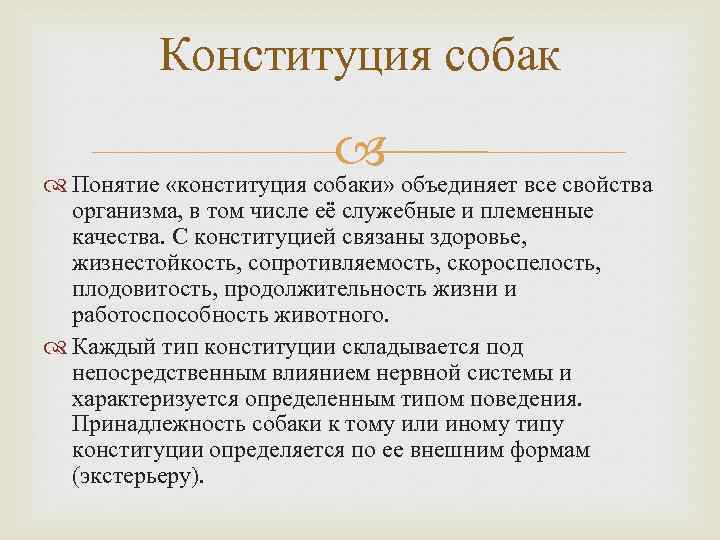 Конституция собак

Понятие «конституция собаки» объединяет все свойства организма, в том числе её служебные и племенные качества. С конституцией связаны здоровье, жизнестойкость, сопротивляемость, скороспелость, плодовитость, продолжительность жизни и работоспособность животного.

Каждый тип конституции складывается под непосредственным влиянием нервной системы и характеризуется определенным типом поведения. Принадлежность собаки к тому или иному типу конституции определяется по ее внешним формам (экстерьеру).